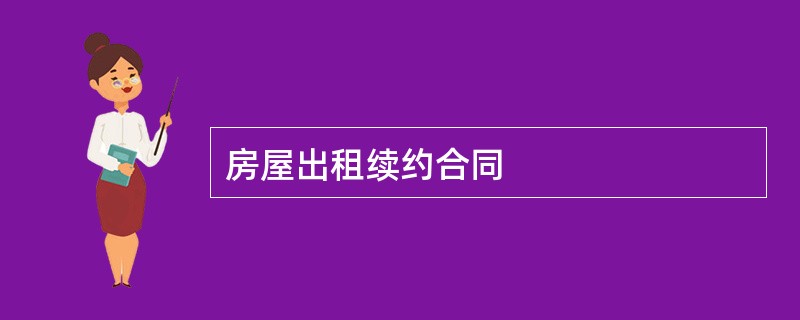 房屋出租续约合同